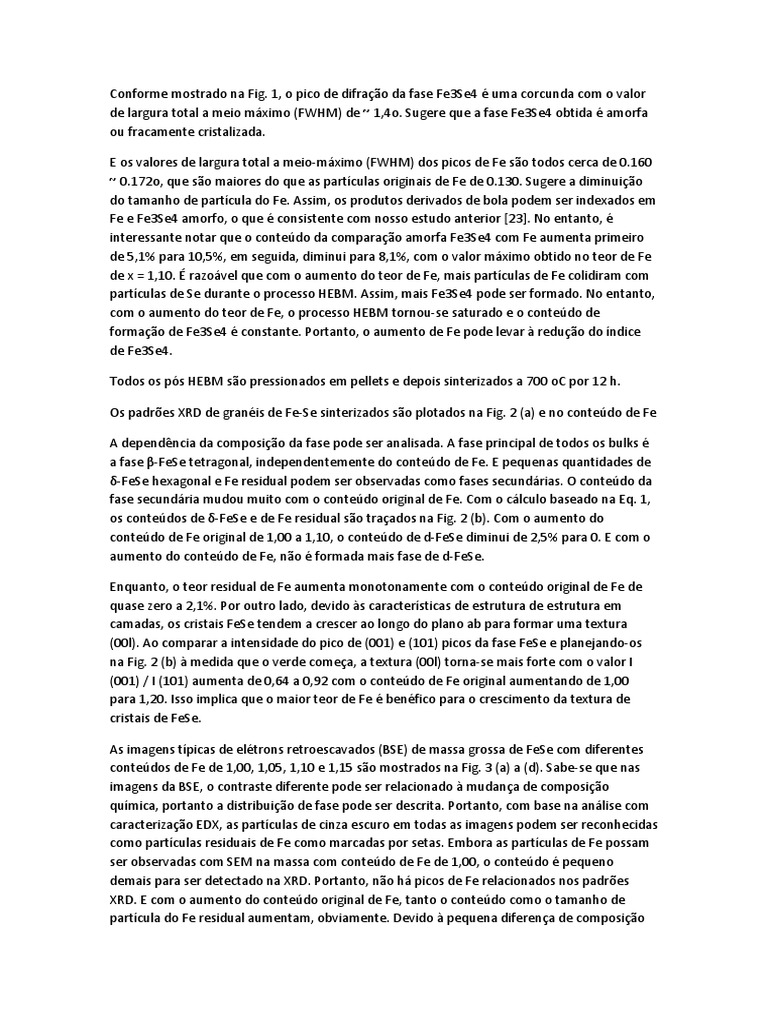 Conforme mostrado na Fig. 1, o pico de difração da fase Fe3Se4 é uma corcunda com o valor de largura total a meio máximo (FWHM) de ~ 1,4o. Sugere que a fase Fe3Se4 obtida é amorfa ou fracamente cristalizada.

E os valores de largura total a meio-máximo (FWHM) dos picos de Fe são todos cerca de 0.160 ~ 0.172o, que são maiores do que as partículas originais de Fe de 0.130. Sugere a diminuição do tamanho de partícula do Fe. Assim, os produtos derivados de bola podem ser indexados em Fe e Fe3Se4 amorfo, o que é consistente com nosso estudo anterior [23]. No entanto, é interessante notar que o conteúdo da comparação amorfa Fe3Se4 com Fe aumenta primeiro de 5,1% para 10,5%, em seguida, diminui para 8,1%, com o valor máximo obtido no teor de Fe de x = 1,10. É razoável que com o aumento do teor de Fe, mais partículas de Fe colidiram com partículas de Se durante o processo HEBM. Assim, mais Fe3Se4 pode ser formado. No entanto, com o aumento do teor de Fe, o processo HEBM tornou-se saturado e o conteúdo de formação de Fe3Se4 é constante. Portanto, o aumento de Fe pode levar à redução do índice de Fe3Se4.

Todos os pós HEBM são pressionados em pellets e depois sinterizados a 700 oC por 12 h.

Os padrões XRD de granéis de Fe-Se sinterizados são plotados na Fig. 2 (a) e no conteúdo de Fe

A dependência da composição da fase pode ser analisada. A fase principal de todos os bulks é a fase β-FeSe tetragonal, independentemente do conteúdo de Fe. E pequenas quantidades de δ-FeSe hexagonal e Fe residual podem ser observadas como fases secundárias. O conteúdo da fase secundária mudou muito com o conteúdo original de Fe. Com o cálculo baseado na Eq. 1, os conteúdos de δ-FeSe e de Fe residual são traçados na Fig. 2 (b). Com o aumento do conteúdo de Fe original de 1,00 a 1,10, o conteúdo de d-FeSe diminui de 2,5% para 0. E com o aumento do conteúdo de Fe, não é formada mais fase de d-FeSe.

Enquanto, o teor residual de Fe aumenta monotonamente com o conteúdo original de Fe de quase zero a 2,1%. Por outro lado, devido às características de estrutura de estrutura em camadas, os cristais FeSe tendem a crescer ao longo do plano ab para formar uma textura (00l). Ao comparar a intensidade do pico de (001) e (101) picos da fase FeSe e planejando-os na Fig. 2 (b) à medida que o verde começa, a textura (00l) torna-se mais forte com o valor I (001) / I (101) aumenta de 0,64 a 0,92 com o conteúdo de Fe original aumentando de 1,00 para 1,20. Isso implica que o maior teor de Fe é benéfico para o crescimento da textura de cristais de FeSe.

As imagens típicas de elétrons retroescavados (BSE) de massa grossa de FeSe com diferentes conteúdos de Fe de 1,00, 1,05, 1,10 e 1,15 são mostrados na Fig. 3 (a) a (d). Sabe-se que nas imagens da BSE, o contraste diferente pode ser relacionado à mudança de composição química, portanto a distribuição de fase pode ser descrita. Portanto, com base na análise com caracterização EDX, as partículas de cinza escuro em todas as imagens podem ser reconhecidas como partículas residuais de Fe como marcadas por setas. Embora as partículas de Fe possam ser observadas com SEM na massa com conteúdo de Fe de 1,00, o conteúdo é pequeno demais para ser detectado na XRD. Portanto, não há picos de Fe relacionados nos padrões XRD. E com o aumento do conteúdo original de Fe, tanto o conteúdo como o tamanho de partícula do Fe residual aumentam, obviamente. Devido à pequena diferença de composição